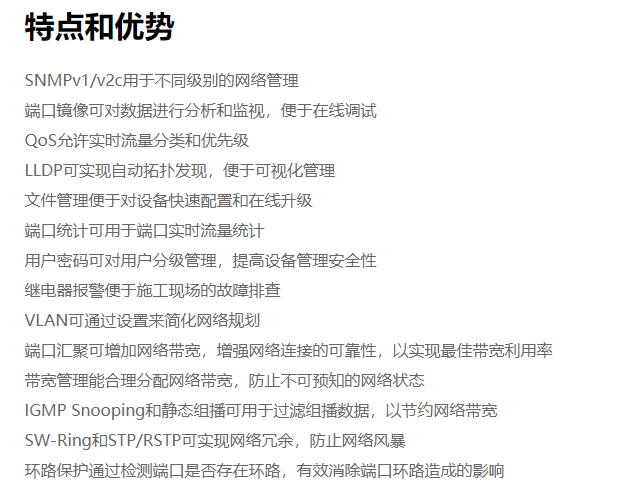 特点和优势

SNMPv1/v2c用于不同级别的网络管理

端口镜像可对数据进行分析和监视，便于在线调试

QoS允许实时流量分类和优先级

LLDP可实现自动拓扑发现，便于可视化管理

文件管理便于对设备快速配置和在线升级

端口统计可用于端口实时流量统计

用户密码可对用户分级管理，提高设备管理安全性

继电器报警便于施工现场的故障排查

VLAN可通过设置来简化网络规划

端口汇聚可增加网络带宽，增强网络连接的可靠性，以实现最佳带宽利用率

带宽管理能合理分配网络带宽，防止不可预知的网络状态

IGMP Snooping和静态组播可用于过滤组播数据，以节约网络带宽

SW-Ring和STP/RSTP可实现网络冗余，防止网络风暴

环路保护通过检测端口是否存在环路，有效消除端口环路造成的影响